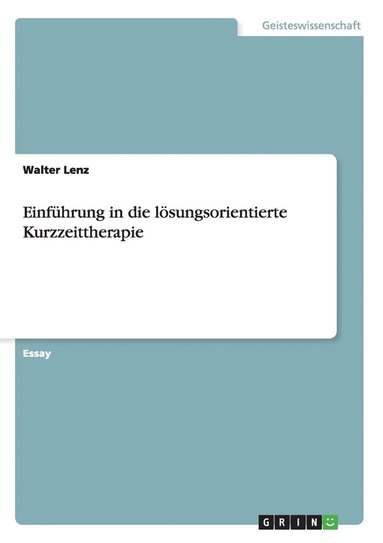 Geisteswissenschaft

Walter Lenz

Einführung in die lösungsorientierte Kurzzeittherapie

Essay

GRIN